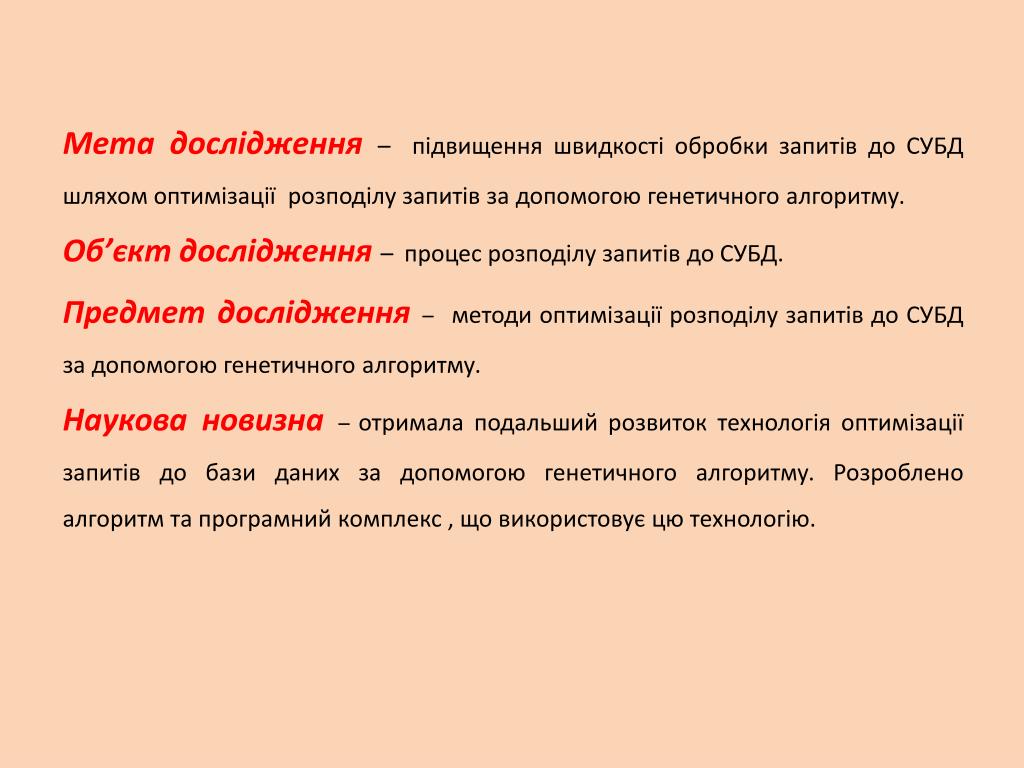 Мета дослідження – підвищення швидкості обробки запитів до СУБД шляхом оптимізації розподілу запитів за допомогою генетичного алгоритму.

Об’єкт дослідження – процес розподілу запитів до СУБД.

Предмет дослідження – методи оптимізації розподілу запитів до СУБД за допомогою генетичного алгоритму.

Наукова новизна – отримала подальший розвиток технологія оптимізації запитів до бази даних за допомогою генетичного алгоритму. Розроблено алгоритм та програмний комплекс , що використовує цю технологію.